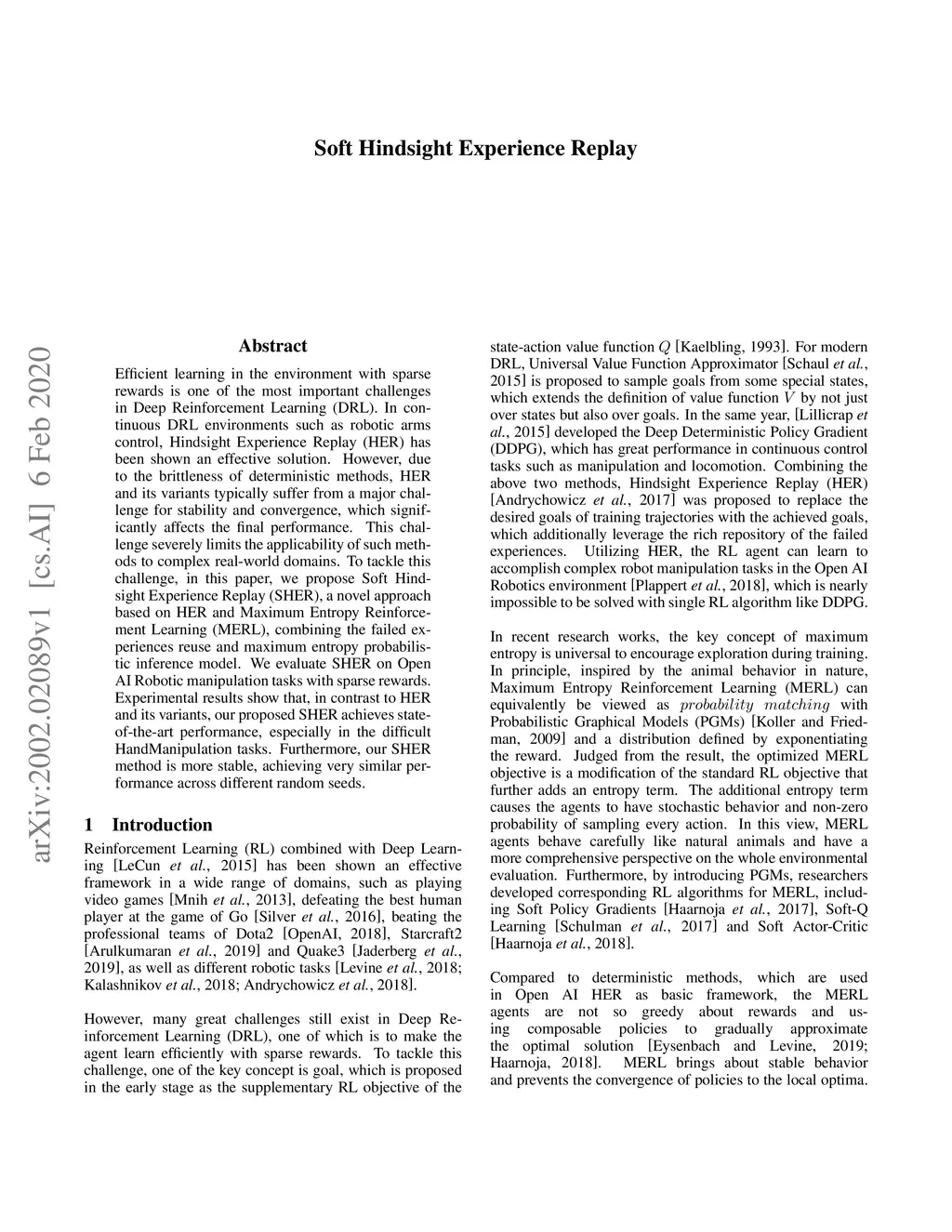 Soft Hindsight Experience Replay

arXiv:2002.02089v1 [cs.AI] 6 Feb 2020

Abstract

Efficient learning in the environment with sparse rewards is one of the most important challenges in Deep Reinforcement Learning (DRL). In continuous DRL environments such as robotic arms control, Hindsight Experience Replay (HER) has been shown an effective solution. However, due to the brittleness of deterministic methods, HER and its variants typically suffer from a major challenge for stability and convergence, which significantly affects the final performance. This challenge severely limits the applicability of such methods to complex real-world domains. To tackle this challenge, in this paper, we propose Soft Hindsight Experience Replay (SHER), a novel approach based on HER and Maximum Entropy Reinforcement Learning (MERL), combining the failed experiences reuse and maximum entropy probabilistic inference model. We evaluate SHER on Open AI Robotic manipulation tasks with sparse rewards. Experimental results show that, in contrast to HER and its variants, our proposed SHER achieves state-of-the-art performance, especially in the difficult HandManipulation tasks. Furthermore, our SHER method is more stable, achieving very similar performance across different random seeds.

1 Introduction

Reinforcement Learning (RL) combined with Deep Learning [LeCun et al., 2015] has been shown an effective framework in a wide range of domains, such as playing video games [Mnih et al., 2013], defeating the best human player at the game of Go [Silver et al., 2016], beating the professional teams of Dota2 [OpenAI, 2018], Starcraft2 [Arulkumaran et al., 2019] and Quake3 [Jaderberg et al., 2019], as well as different robotic tasks [Levine et al., 2018; Kalashnikov et al., 2018; Andrychowicz et al., 2018].

However, many great challenges still exist in Deep Reinforcement Learning (DRL), one of which is to make the agent learn efficiently with sparse rewards. To tackle this challenge, one of the key concept is goal, which is proposed in the early stage as the supplementary RL objective of the state-action value function $Q$ [Kaelbling, 1993]. For modern DRL, Universal Value Function Approximator [Schaul et al., 2015] is proposed to sample goals from some special states, which extends the definition of value function $V$ by not just over states but also over goals. In the same year, [Lillicrap et al., 2015] developed the Deep Deterministic Policy Gradient (DDPG), which has great performance in continuous control tasks such as manipulation and locomotion. Combining the above two methods, Hindsight Experience Replay (HER) [Andrychowicz et al., 2017] was proposed to replace the desired goals of training trajectories with the achieved goals, which additionally leverage the rich repository of the failed experiences. Utilizing HER, the RL agent can learn to accomplish complex robot manipulation tasks in the Open AI Robotics environment [Plappert et al., 2018], which is nearly impossible to be solved with single RL algorithm like DDPG.

In recent research works, the key concept of maximum entropy is universal to encourage exploration during training. In principle, inspired by the animal behavior in nature, Maximum Entropy Reinforcement Learning (MERL) can equivalently be viewed as $probability\ matching$ with Probabilistic Graphical Models (PGMs) [Koller and Friedman, 2009] and a distribution defined by exponentiating the reward. Judged from the result, the optimized MERL objective is a modification of the standard RL objective that further adds an entropy term. The additional entropy term causes the agents to have stochastic behavior and non-zero probability of sampling every action. In this view, MERL agents behave carefully like natural animals and have a more comprehensive perspective on the whole environmental evaluation. Furthermore, by introducing PGMs, researchers developed corresponding RL algorithms for MERL, including Soft Policy Gradients [Haarnoja et al., 2017], Soft-Q Learning [Schulman et al., 2017] and Soft Actor-Critic [Haarnoja et al., 2018].

Compared to deterministic methods, which are used in Open AI HER as basic framework, the MERL agents are not so greedy about rewards and using composable policies to gradually approximate the optimal solution [Eysenbach and Levine, 2019; Haarnoja, 2018]. MERL brings about stable behavior and prevents the convergence of policies to the local optima.